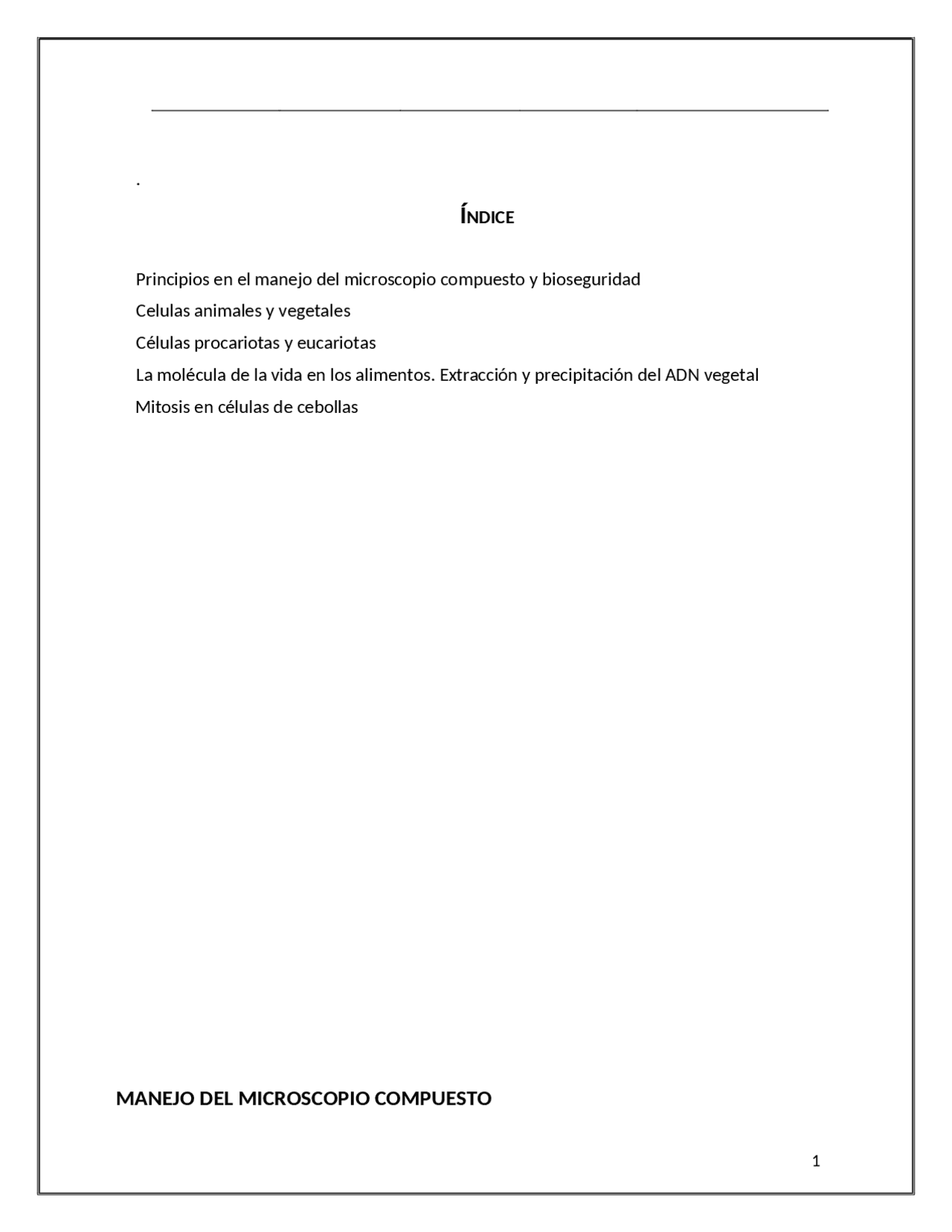 .

ÍNDICE

Principios en el manejo del microscopio compuesto y bioseguridad

Celulas animales y vegetales

Células procariotas y eucariotas

La molécula de la vida en los alimentos. Extracción y precipitación del ADN vegetal

Mitosis en células de cebollas

MANEJO DEL MICROSCOPIO COMPUESTO

1